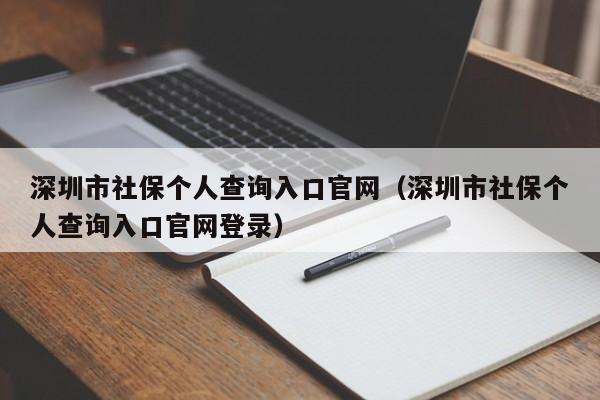 深圳市社保个人查询入口官网（深圳市社保个人查询入口官网登录）